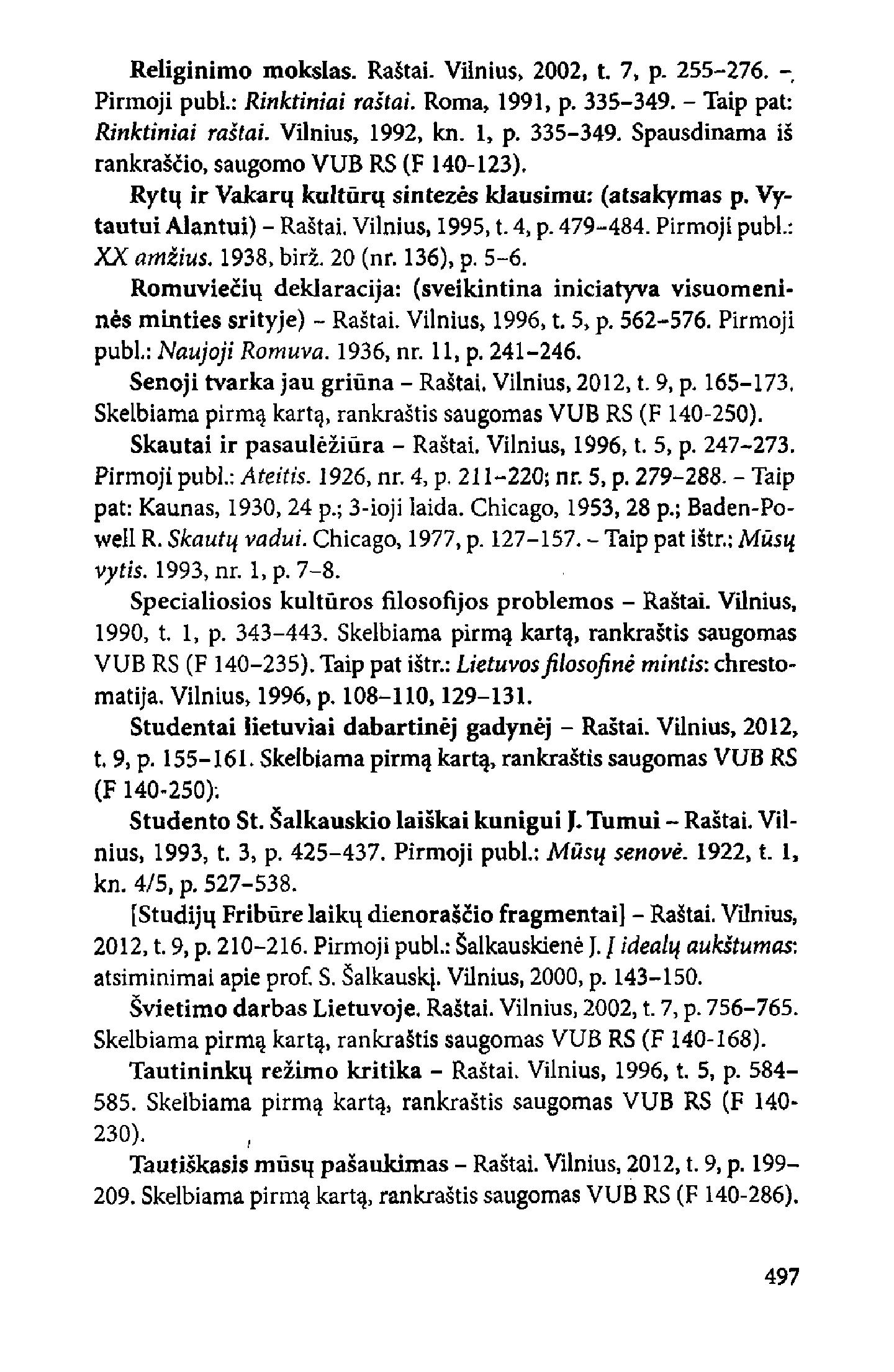 Religinimo mokslas. Raštai. Vilnius, 2002, t. 7, p. 255–276. – Pirmoji publ.: Rinktiniai raštai. Roma, 1991, p. 335–349. – Taip pat: Rinktiniai raštai. Vilnius, 1992, kn. 1, p. 335–349. Spausdinama iš rankraščio, saugomo VUB RS (F 140-123).

Rytų ir Vakarų kultūrų sintezės klausimu: (atsakymas p. Vytautui Alantui) – Raštai. Vilnius, 1995, t. 4, p. 479–484. Pirmoji publ.: XX amžius. 1938, birž. 20 (nr. 136), p. 5–6.

Romuviečių deklaracija: (sveikintina iniciatyva visuomeninės minties srityje) – Raštai. Vilnius, 1996, t. 5, p. 562–576. Pirmoji publ.: Naujoji Romuva. 1936, nr. 11, p. 241–246.

Senoji tvarka jau griūna – Raštai. Vilnius, 2012, t. 9, p. 165–173. Skelbiama pirmą kartą, rankraštis saugomas VUB RS (F 140-250).

Skautai ir pasaulėžiūra – Raštai. Vilnius, 1996, t. 5, p. 247–273. Pirmoji publ.: Ateitis. 1926, nr. 4, p. 211–220; nr. 5, p. 279–288. – Taip pat: Kaunas, 1930, 24 p.; 3-ioji laida. Chicago, 1953, 28 p.; Baden-Powell R. Skautų vadui. Chicago, 1977, p. 127–157. – Taip pat ištr.: Mūsų vytis. 1993, nr. 1, p. 7–8.

Specialiosios kultūros filosofijos problemos – Raštai. Vilnius, 1990, t. 1, p. 343–443. Skelbiama pirmą kartą, rankraštis saugomas VUB RS (F 140–235). Taip pat ištr.: Lietuvos filosofinė mintis: chrestomatija. Vilnius, 1996, p. 108–110, 129–131.

Studentai lietuviai dabartinėj gadynėj – Raštai. Vilnius, 2012, t. 9, p. 155–161. Skelbiama pirmą kartą, rankraštis saugomas VUB RS (F 140-250).

Studento St. Šalkauskio laiškai kunigui J. Tumui – Raštai. Vilnius, 1993, t. 3, p. 425–437. Pirmoji publ.: Mūsų senovė. 1922, t. 1, kn. 4/5, p. 527–538.

[Studijų Fribūre laikų dienoraščio fragmentai] – Raštai. Vilnius, 2012, t. 9, p. 210–216. Pirmoji publ.: Šalkauskienė J. Į idealų aukštumas: atsiminimai apie prof. S. Šalkauskį. Vilnius, 2000, p. 143–150.

Švietimo darbas Lietuvoje. Raštai. Vilnius, 2002, t. 7, p. 756–765. Skelbiama pirmą kartą, rankraštis saugomas VUB RS (F 140-168).

Tautininkų režimo kritika – Raštai. Vilnius, 1996, t. 5, p. 584–585. Skelbiama pirmą kartą, rankraštis saugomas VUB RS (F 140-230).

Tautiškasis mūsų pašaukimas – Raštai. Vilnius, 2012, t. 9, p. 199–209. Skelbiama pirmą kartą, rankraštis saugomas VUB RS (F 140-286).

497